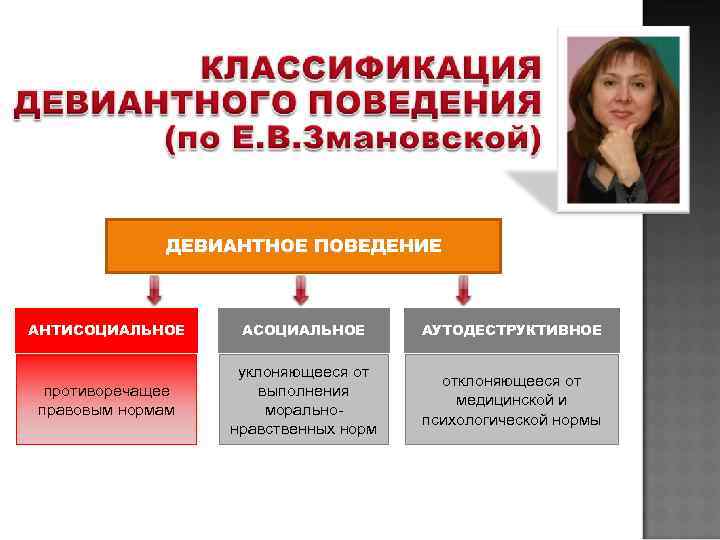 КЛАССИФИКАЦИЯ ДЕВИАНТНОГО ПОВЕДЕНИЯ (по Е.В.Змановской)

ДЕВИАНТНОЕ ПОВЕДЕНИЕ

АНТИСОЦИАЛЬНОЕ

противоречащее правовым нормам

АСОЦИАЛЬНОЕ

уклоняющееся от выполнения морально-нравственных норм

АУТОДЕСТРУКТИВНОЕ

отклоняющееся от медицинской и психологической нормы